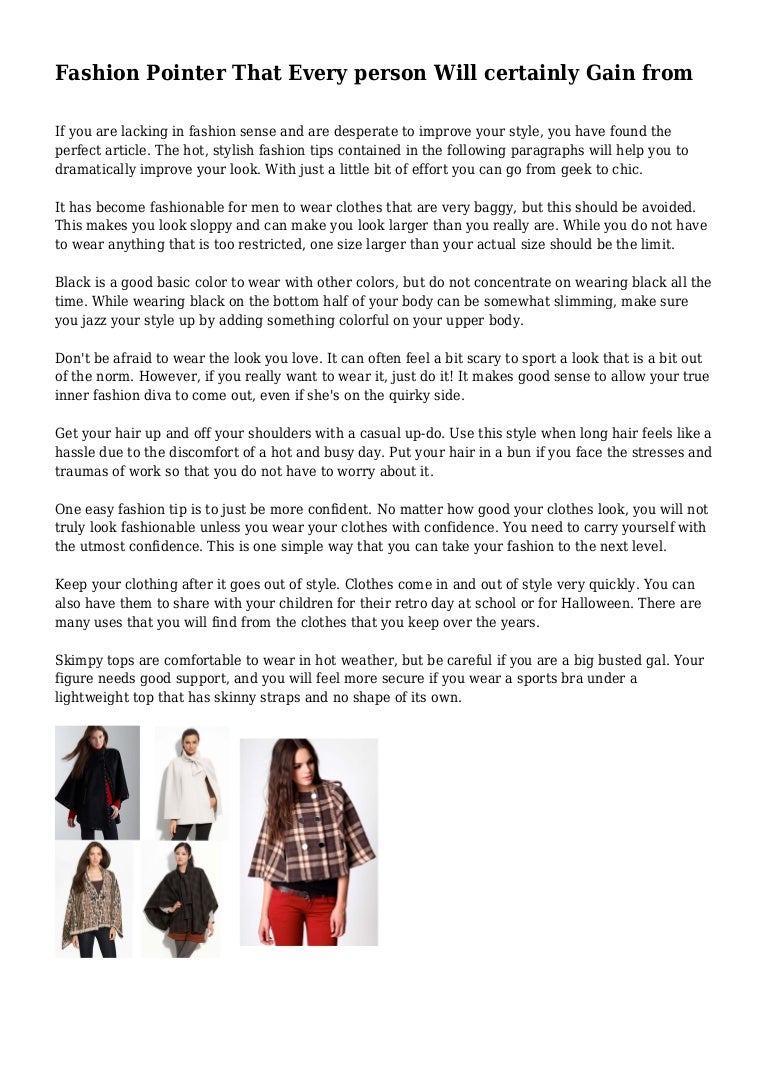 Fashion Pointer That Every person Will certainly Gain from

If you are lacking in fashion sense and are desperate to improve your style, you have found the perfect article. The hot, stylish fashion tips contained in the following paragraphs will help you to dramatically improve your look. With just a little bit of effort you can go from geek to chic.

It has become fashionable for men to wear clothes that are very baggy, but this should be avoided. This makes you look sloppy and can make you look larger than you really are. While you do not have to wear anything that is too restricted, one size larger than your actual size should be the limit.

Black is a good basic color to wear with other colors, but do not concentrate on wearing black all the time. While wearing black on the bottom half of your body can be somewhat slimming, make sure you jazz your style up by adding something colorful on your upper body.

Don't be afraid to wear the look you love. It can often feel a bit scary to sport a look that is a bit out of the norm. However, if you really want to wear it, just do it! It makes good sense to allow your true inner fashion diva to come out, even if she's on the quirky side.

Get your hair up and off your shoulders with a casual up-do. Use this style when long hair feels like a hassle due to the discomfort of a hot and busy day. Put your hair in a bun if you face the stresses and traumas of work so that you do not have to worry about it.

One easy fashion tip is to just be more confident. No matter how good your clothes look, you will not truly look fashionable unless you wear your clothes with confidence. You need to carry yourself with the utmost confidence. This is one simple way that you can take your fashion to the next level.

Keep your clothing after it goes out of style. Clothes come in and out of style very quickly. You can also have them to share with your children for their retro day at school or for Halloween. There are many uses that you will find from the clothes that you keep over the years.

Skimpy tops are comfortable to wear in hot weather, but be careful if you are a big busted gal. Your figure needs good support, and you will feel more secure if you wear a sports bra under a lightweight top that has skinny straps and no shape of its own.